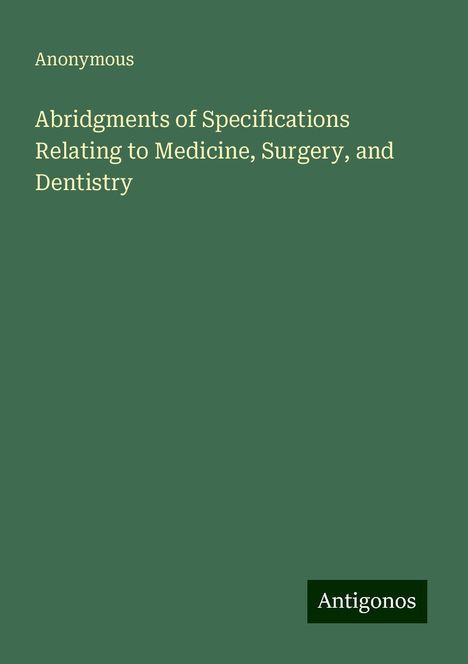 Anonymous

Abridgments of Specifications Relating to Medicine, Surgery, and Dentistry

Antigonos